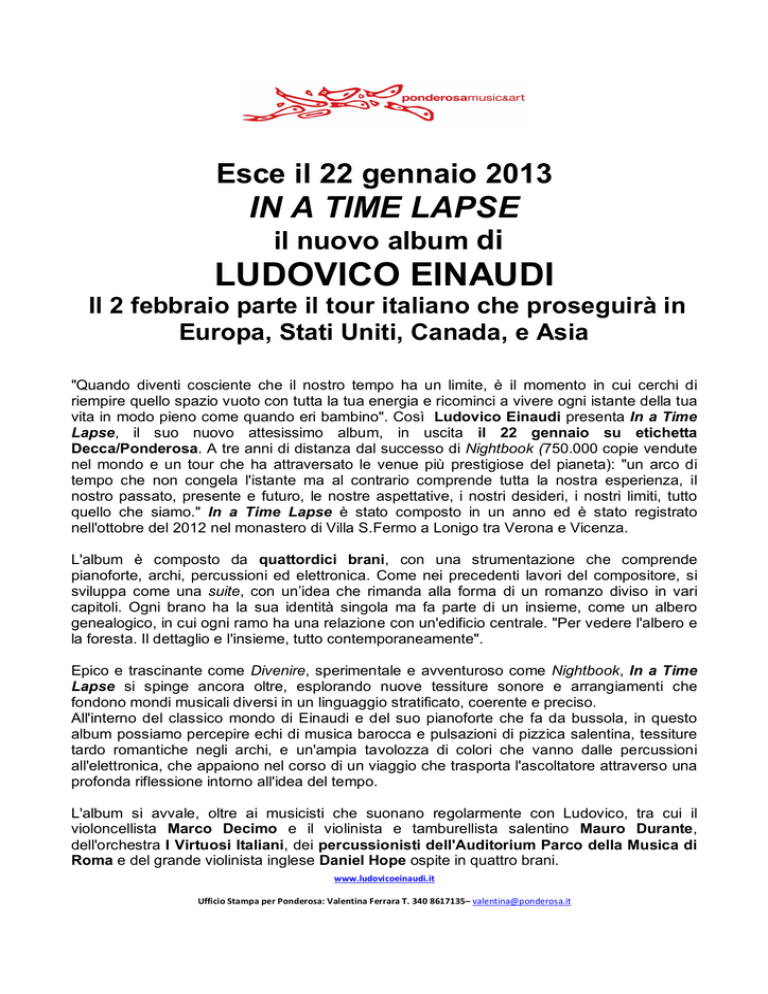 ponderosamusic&art

Esce il 22 gennaio 2013
IN A TIME LAPSE
il nuovo album di
LUDOVICO EINAUDI
Il 2 febbraio parte il tour italiano che proseguirà in Europa, Stati Uniti, Canada, e Asia

"Quando diventi cosciente che il nostro tempo ha un limite, è il momento in cui cerchi di riempire quello spazio vuoto con tutta la tua energia e ricominci a vivere ogni istante della tua vita in modo pieno come quando eri bambino". Così Ludovico Einaudi presenta In a Time Lapse, il suo nuovo attesissimo album, in uscita il 22 gennaio su etichetta Decca/Ponderosa. A tre anni di distanza dal successo di Nightbook (750.000 copie vendute nel mondo e un tour che ha attraversato le venue più prestigiose del pianeta): "un arco di tempo che non congela l'istante ma al contrario comprende tutta la nostra esperienza, il nostro passato, presente e futuro, le nostre aspettative, i nostri desideri, i nostri limiti, tutto quello che siamo." In a Time Lapse è stato composto in un anno ed è stato registrato nell'ottobre del 2012 nel monastero di Villa S.Fermo a Lonigo tra Verona e Vicenza.

L'album è composto da quattordici brani, con una strumentazione che comprende pianoforte, archi, percussioni ed elettronica. Come nei precedenti lavori del compositore, si sviluppa come una suite, con un'idea che rimanda alla forma di un romanzo diviso in vari capitoli. Ogni brano ha la sua identità singola ma fa parte di un insieme, come un albero genealogico, in cui ogni ramo ha una relazione con un'edificio centrale. "Per vedere l'albero e la foresta. Il dettaglio e l'insieme, tutto contemporaneamente".

Epico e trascinante come Divenire, sperimentale e avventuroso come Nightbook, In a Time Lapse si spinge ancora oltre, esplorando nuove tessiture sonore e arrangiamenti che fondono mondi musicali diversi in un linguaggio stratificato, coerente e preciso.
All'interno del classico mondo di Einaudi e del suo pianoforte che fa da bussola, in questo album possiamo percepire echi di musica barocca e pulsazioni di pizzica salentina, tessiture tardo romantiche negli archi, e un'ampia tavolozza di colori che vanno dalle percussioni all'elettronica, che appaiono nel corso di un viaggio che trasporta l'ascoltatore attraverso una profonda riflessione intorno all'idea del tempo.

L'album si avvale, oltre ai musicisti che suonano regolarmente con Ludovico, tra cui il violoncellista Marco Decimo e il violinista e tamburellista salentino Mauro Durante, dell'orchestra I Virtuosi Italiani, dei percussionisti dell'Auditorium Parco della Musica di Roma e del grande violinista inglese Daniel Hope ospite in quattro brani.

www.ludovicoeinaudi.it

Ufficio Stampa per Ponderosa: Valentina Ferrara T. 340 8617135– valentina@ponderosa.it